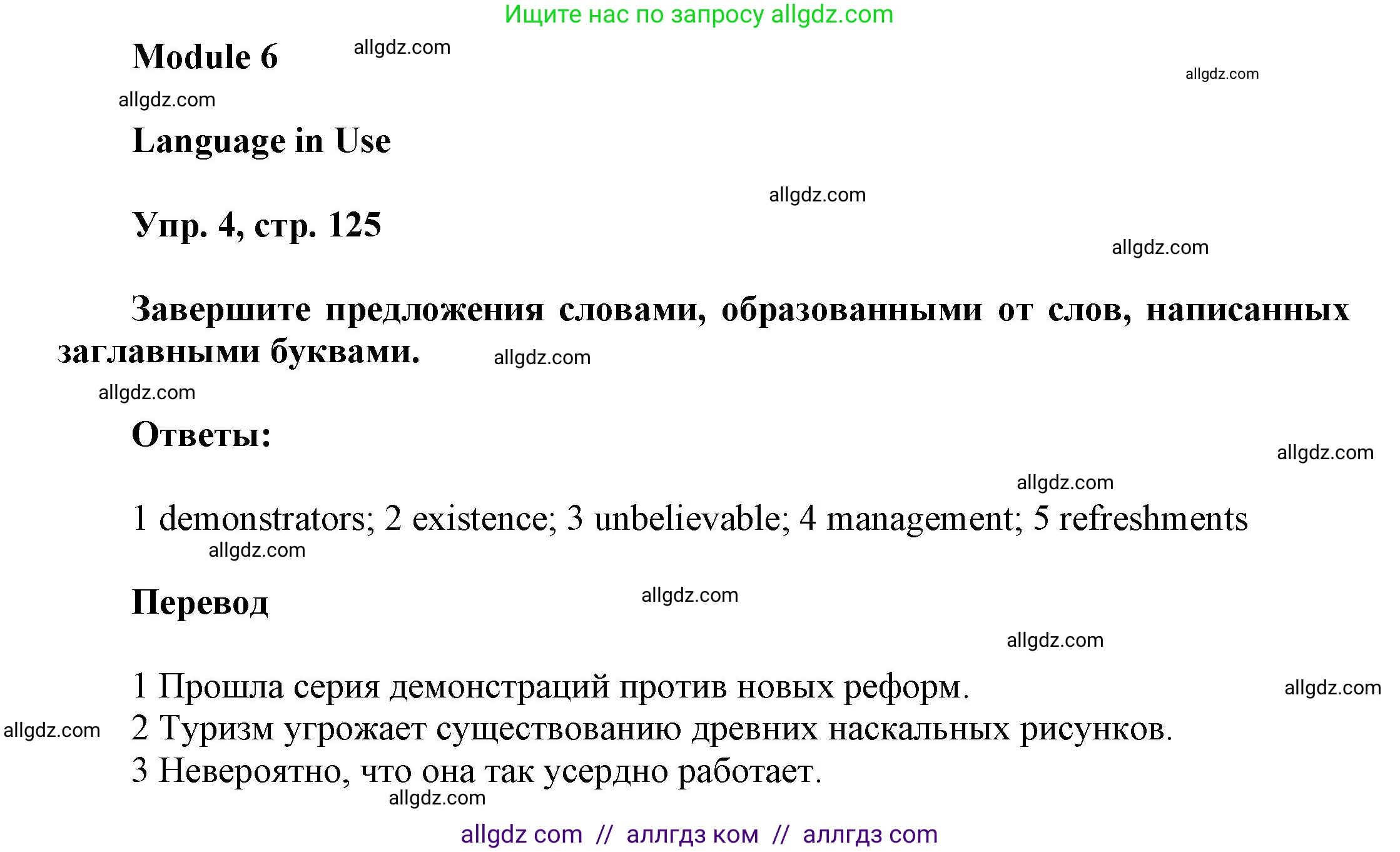 Ищите нас по запросу allgdz.com

Module 6 allgdz.com

allgdz.com

allgdz.com

Language in Use

allgdz.com

Упр. 4, стр. 125

allgdz.com

Завершите предложения словами, образованными от слов, написанных заглавными буквами. allgdz.com

allgdz.com

Ответы:

allgdz.com

allgdz.com

1 demonstrators; 2 existence; 3 unbelievable; 4 management; 5 refreshments

allgdz.com

Перевод allgdz.com

allgdz.com

1 Прошла серия демонстраций против новых реформ. allgdz.com

allgdz.com 2 Туризм угрожает существованию древних наскальных рисунков.

3 Невероятно, что она так усердно работает.

allgdz.com

allgdz com // аллгдз ком // аллгдз com